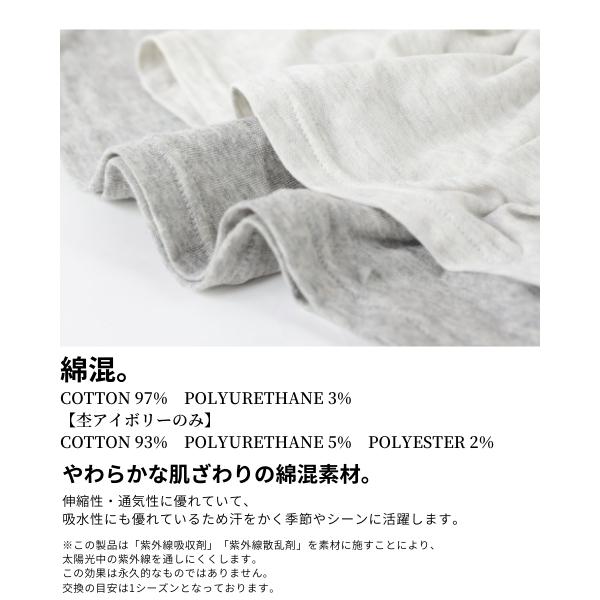 綿混。

COTTON 97%　POLYURETHANE 3%
【杢アイボリーのみ】
COTTON 93%　POLYURETHANE 5%　POLYESTER 2%

やわらかな肌ざわりの綿混素材。

伸縮性・通気性に優れていて、
吸水性にも優れているため汗をかく季節やシーンに活躍します。

※この製品は「紫外線吸収剤」「紫外線散乱剤」を素材に施すことにより、
太陽光中の紫外線を通しにくくします。
この効果は永久的なものではありません。
交換の目安は1シーズンとなっております。